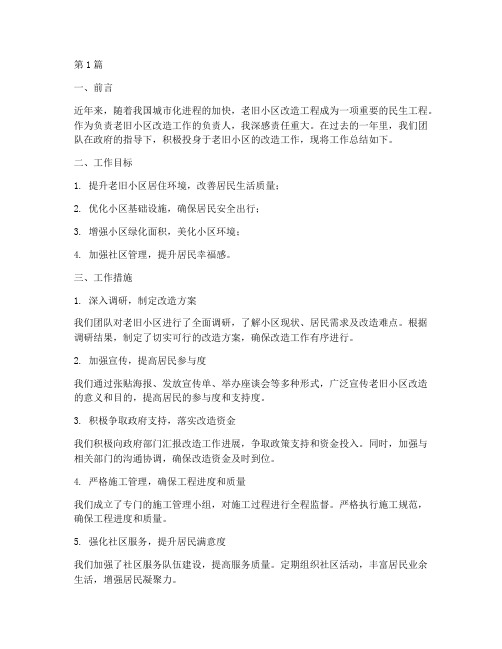 第1篇

一、前言

近年来，随着我国城市化进程的加快，老旧小区改造工程成为一项重要的民生工程。作为负责老旧小区改造工作的负责人，我深感责任重大。在过去的一年里，我们团队在政府的指导下，积极投身于老旧小区的改造工作，现将工作总结如下。

二、工作目标

1. 提升老旧小区居住环境，改善居民生活质量；

2. 优化小区基础设施，确保居民安全出行；

3. 增强小区绿化面积，美化小区环境；

4. 加强社区管理，提升居民幸福感。

三、工作措施

1. 深入调研，制定改造方案

我们团队对老旧小区进行了全面调研，了解小区现状、居民需求及改造难点。根据调研结果，制定了切实可行的改造方案，确保改造工作有序进行。

2. 加强宣传，提高居民参与度

我们通过张贴海报、发放宣传单、举办座谈会等多种形式，广泛宣传老旧小区改造的意义和目的，提高居民的参与度和支持度。

3. 积极争取政府支持，落实改造资金

我们积极向政府部门汇报改造工作进展，争取政策支持和资金投入。同时，加强与相关部门的沟通协调，确保改造资金及时到位。

4. 严格施工管理，确保工程进度和质量

我们成立了专门的施工管理小组，对施工过程进行全程监督。严格执行施工规范，确保工程进度和质量。

5. 强化社区服务，提升居民满意度

我们加强了社区服务队伍建设，提高服务质量。定期组织社区活动，丰富居民业余生活，增强居民凝聚力。